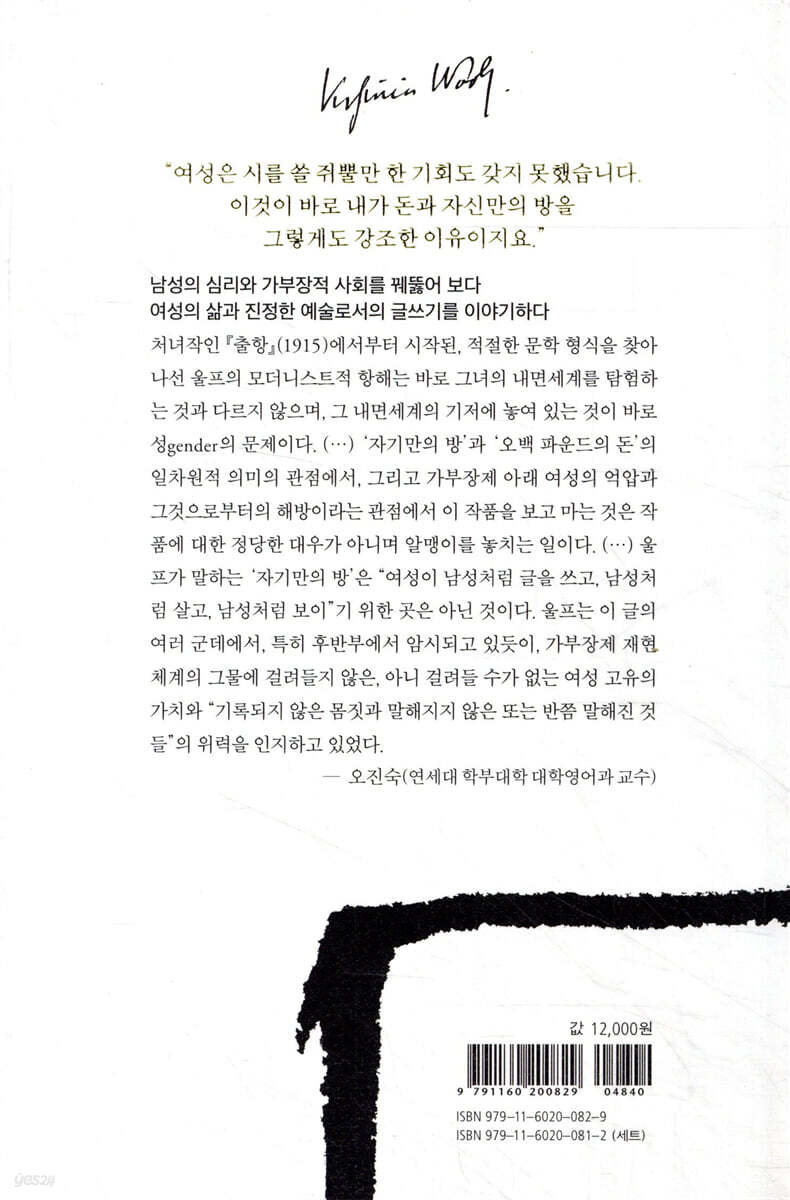 Virginia Woolf.

"여성은 시를 쓸 쥐뿔만 한 기회도 갖지 못했습니다. 이것이 바로 내가 돈과 자신만의 방을 그렇게도 강조한 이유이지요."

남성의 심리와 가부장적 사회를 꿰뚫어 보다
여성의 삶과 진정한 예술로서의 글쓰기를 이야기하다

처녀작인 『출항』(1915)에서부터 시작된, 적절한 문학 형식을 찾아 나선 울프의 모더니스트적 항해는 바로 그녀의 내면세계를 탐험하는 것과 다르지 않으며, 그 내면세계의 기저에 놓여 있는 것이 바로 성gender의 문제이다. (…) '자기만의 방'과 '오백 파운드의 돈'의 일차원적 의미의 관점에서, 그리고 가부장제 아래 여성의 억압과 그것으로부터의 해방이라는 관점에서 이 작품을 보고 마는 것은 작품에 대한 정당한 대우가 아니며 알맹이를 놓치는 일이다. (…) 울프가 말하는 '자기만의 방'은 "여성이 남성처럼 글을 쓰고, 남성처럼 살고, 남성처럼 보이"기 위한 곳은 아닌 것이다. 울프는 이 글의 여러 군데에서, 특히 후반부에서 암시되고 있듯이, 가부장제 재현 체계의 그물에 걸려들지 않은, 아니 걸려들 수가 없는 여성 고유의 가치와 "기록되지 않은 몸짓과 말해지지 않은 또는 반쯤 말해진 것들"의 위력을 인지하고 있었다.

— 오진숙(연세대 학부대학 대학영어과 교수)

값 12,000원

9 791160 200829 04840

ISBN 979-11-6020-082-9
ISBN 979-11-6020-081-2 (세트)

yes24